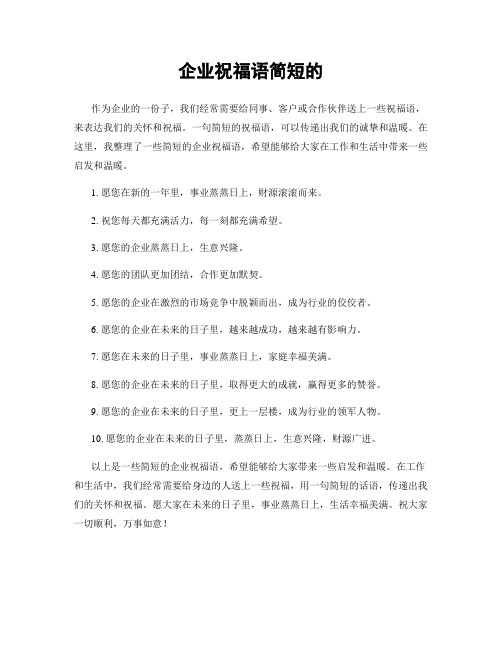 企业祝福语简短的

作为企业的一份子，我们经常需要给同事、客户或合作伙伴送上一些祝福语，来表达我们的关怀和祝福。一句简短的祝福语，可以传递出我们的诚挚和温暖。在这里，我整理了一些简短的企业祝福语，希望能够给大家在工作和生活中带来一些启发和温暖。

1. 愿您在新的一年里，事业蒸蒸日上，财源滚滚而来。

2. 祝您每天都充满活力，每一刻都充满希望。

3. 愿您的企业蒸蒸日上，生意兴隆。

4. 愿您的团队更加团结，合作更加默契。

5. 愿您的企业在激烈的市场竞争中脱颖而出，成为行业的佼佼者。

6. 愿您的企业在未来的日子里，越来越成功，越来越有影响力。

7. 愿您在未来的日子里，事业蒸蒸日上，家庭幸福美满。

8. 愿您的企业在未来的日子里，取得更大的成就，赢得更多的赞誉。

9. 愿您的企业在未来的日子里，更上一层楼，成为行业的领军人物。

10. 愿您的企业在未来的日子里，蒸蒸日上，生意兴隆，财源广进。

以上是一些简短的企业祝福语，希望能够给大家带来一些启发和温暖。在工作和生活中，我们经常需要给身边的人送上一些祝福，用一句简短的话语，传递出我们的关怀和祝福。愿大家在未来的日子里，事业蒸蒸日上，生活幸福美满。祝大家一切顺利，万事如意！